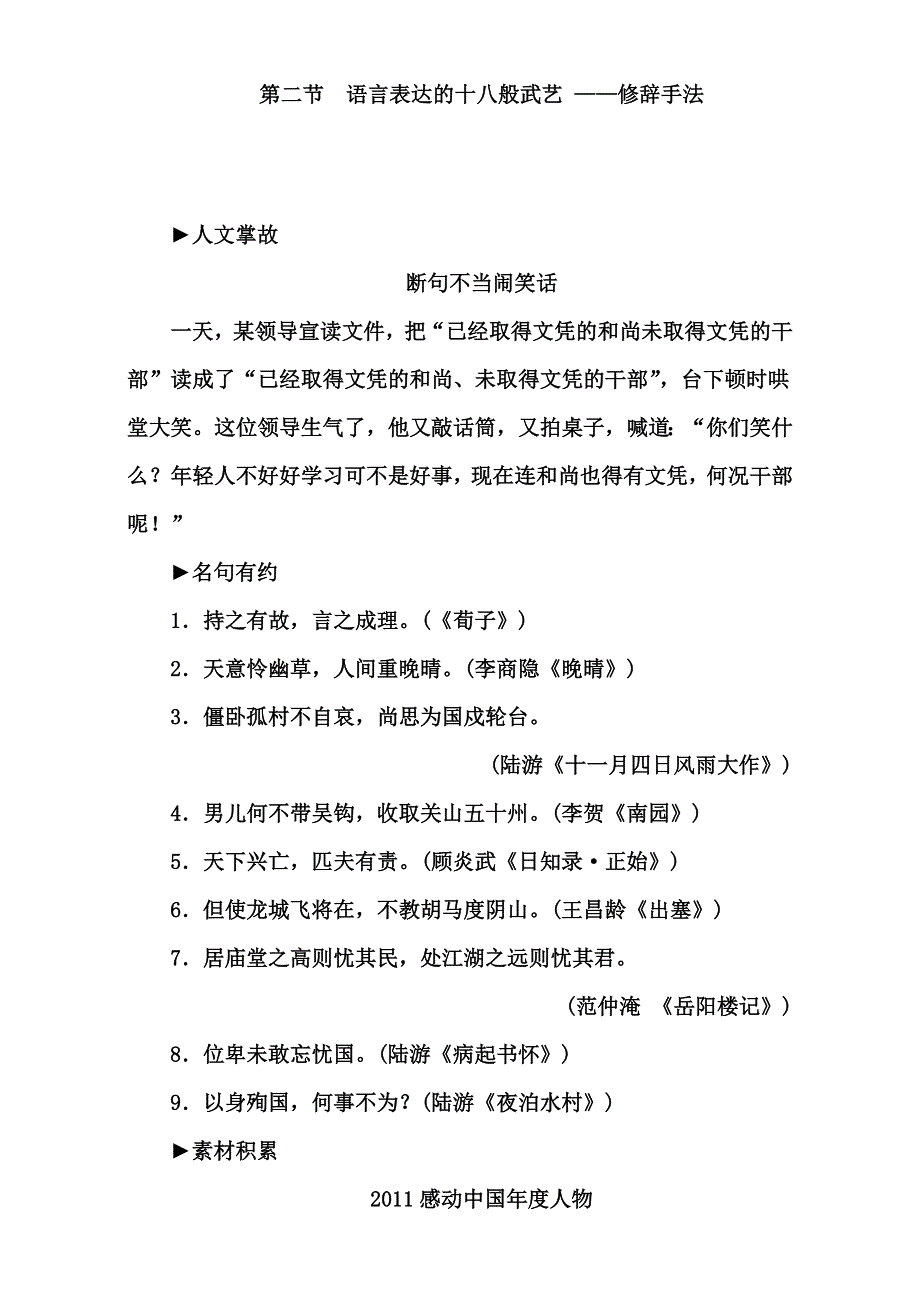 第二节　语言表达的十八般武艺 ——修辞手法

►人文掌故

断句不当闹笑话

一天，某领导宣读文件，把“已经取得文凭的和尚未取得文凭的干部”读成了“已经取得文凭的和尚、未取得文凭的干部”，台下顿时哄堂大笑。这位领导生气了，他又敲话筒，又拍桌子，喊道：“你们笑什么？年轻人不好好学习可不是好事，现在连和尚也得有文凭，何况干部呢！”

►名句有约

1．持之有故，言之成理。(《荀子》)

2．天意怜幽草，人间重晚晴。(李商隐《晚晴》)

3．僵卧孤村不自哀，尚思为国戍轮台。

(陆游《十一月四日风雨大作》)

4．男儿何不带吴钩，收取关山五十州。(李贺《南园》)

5．天下兴亡，匹夫有责。(顾炎武《日知录·正始》)

6．但使龙城飞将在，不教胡马度阴山。(王昌龄《出塞》)

7．居庙堂之高则忧其民，处江湖之远则忧其君。

(范仲淹　《岳阳楼记》)

8．位卑未敢忘忧国。(陆游《病起书怀》)

9．以身殉国，何事不为？(陆游《夜泊水村》)

►素材积累

2011感动中国年度人物